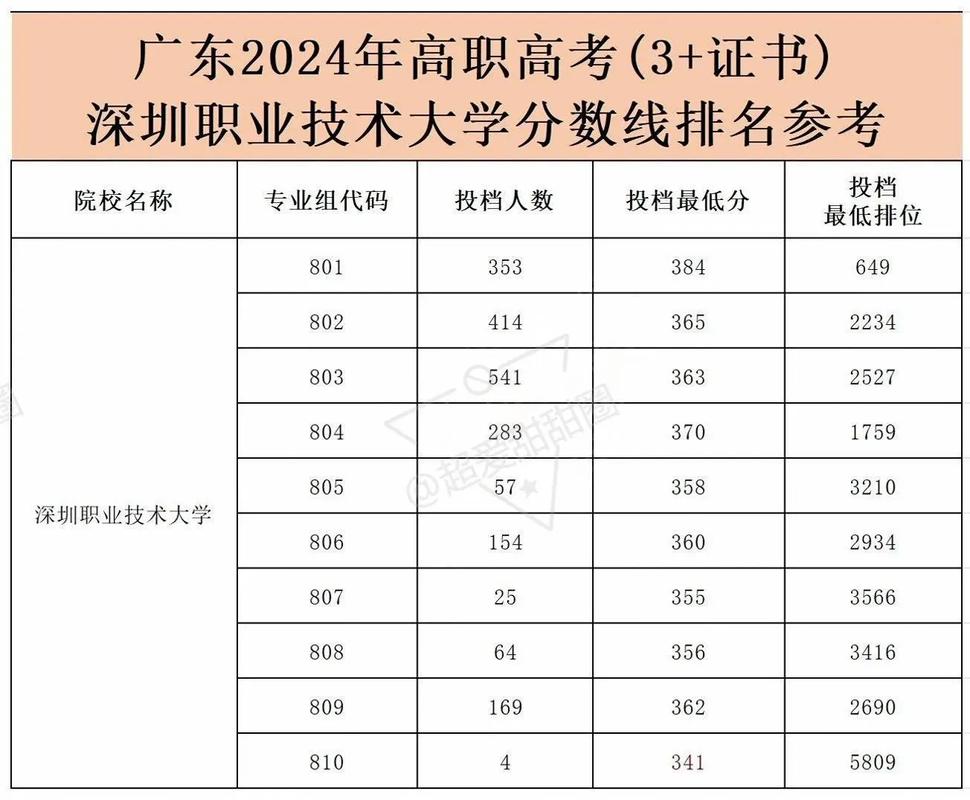 广东2024年高职高考(3+证书)
深圳职业技术大学分数线排名参考

| 院校名称 | 专业组代码 | 投档人数 | 投档最低分 | 投档最低排位 |
|---|---|---|---|---|
| 深圳职业技术大学 | 801 | 353 | 384 | 649 |
| | 802 | 414 | 365 | 2234 |
| | 803 | 541 | 363 | 2527 |
| | 804 | 283 | 370 | 1759 |
| | 805 | 57 | 358 | 3210 |
| | 806 | 154 | 360 | 2934 |
| | 807 | 25 | 355 | 3566 |
| | 808 | 64 | 356 | 3416 |
| | 809 | 169 | 362 | 2690 |
| | 810 | 4 | 341 | 5809 |

@超爱甜甜圈